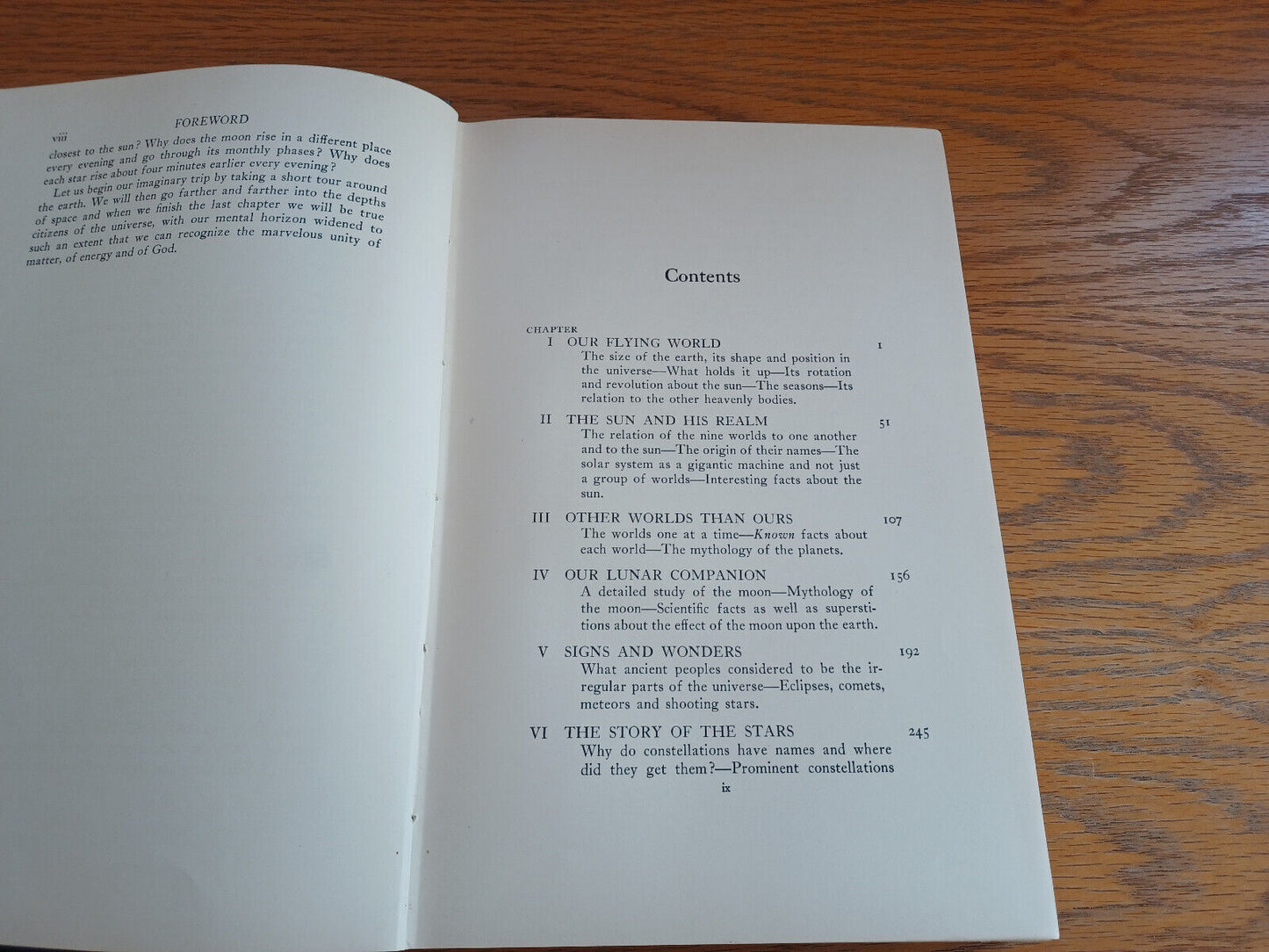 viii FOREWORD

closest to the sun? Why does the moon rise in a different place every evening and go through its monthly phases? Why does each star rise about four minutes earlier every evening?

Let us begin our imaginary trip by taking a short tour around the earth. We will then go farther and farther into the depths of space and when we finish the last chapter we will be true citizens of the universe, with our mental horizon widened to such an extent that we can recognize the marvelous unity of matter, of energy and of God.

Contents

CHAPTER
I OUR FLYING WORLD 1
The size of the earth, its shape and position in the universe—What holds it up—Its rotation and revolution about the sun—The seasons—Its relation to the other heavenly bodies.

II THE SUN AND HIS REALM 51
The relation of the nine worlds to one another and to the sun—The origin of their names—The solar system as a gigantic machine and not just a group of worlds—Interesting facts about the sun.

III OTHER WORLDS THAN OURS 107
The worlds one at a time—Known facts about each world—The mythology of the planets.

IV OUR LUNAR COMPANION 156
A detailed study of the moon—Mythology of the moon—Scientific facts as well as superstitions about the effect of the moon upon the earth.

V SIGNS AND WONDERS 192
What ancient peoples considered to be the irregular parts of the universe—Eclipses, comets, meteors and shooting stars.

VI THE STORY OF THE STARS 245
Why do constellations have names and where did they get them?—Prominent constellations

ix